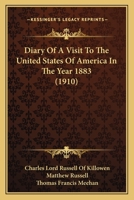 KESSINGER'S LEGACY REPRINTS

Diary Of A Visit To The United States Of America In The Year 1883 (1910)

Charles Lord Russell Of Killowen
Matthew Russell
Thomas Francis Meehan